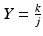 $Y = \frac{k}{j}$